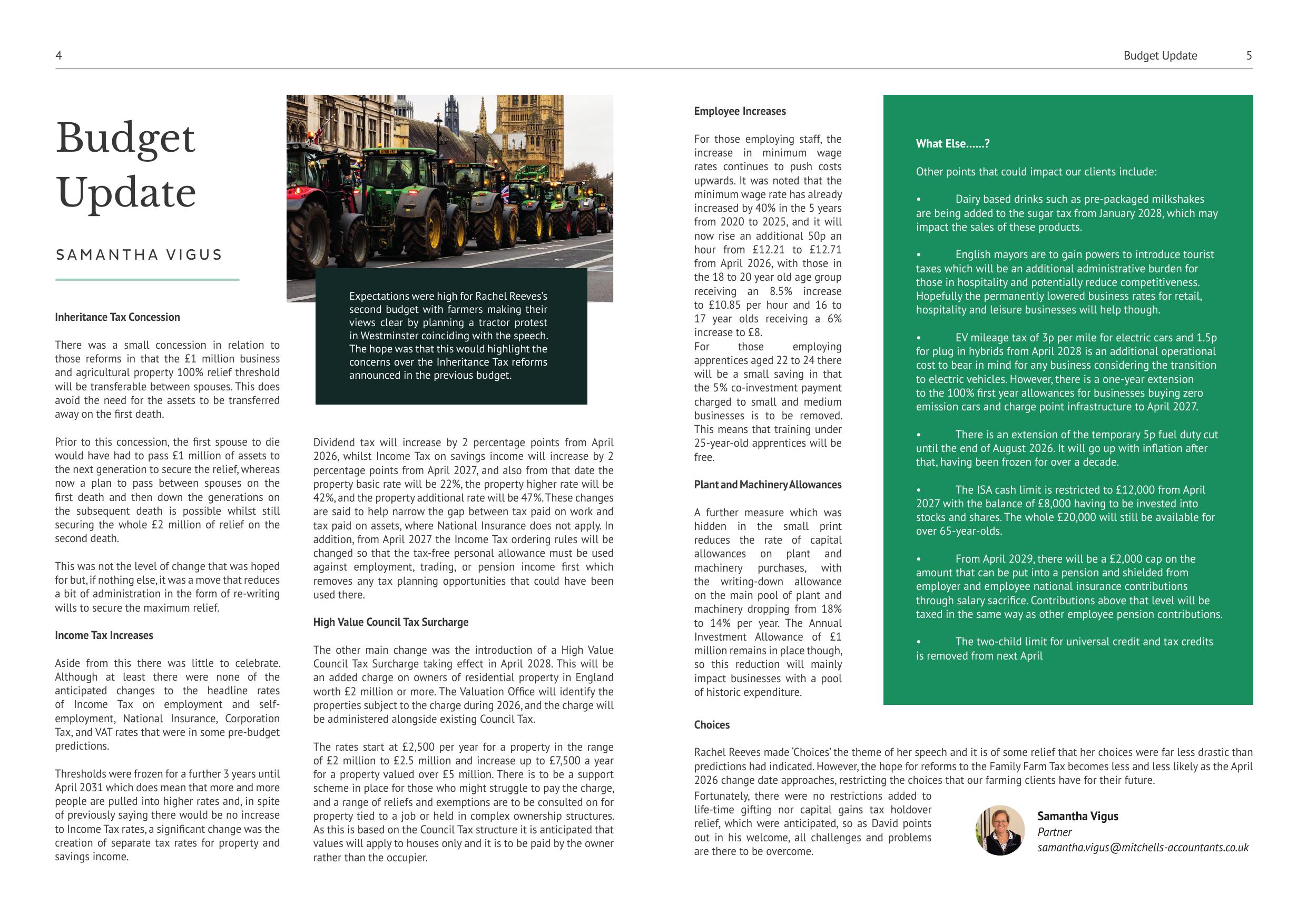 4

Budget Update 5

Budget Update

SAMANTHA VIGUS

Inheritance Tax Concession

There was a small concession in relation to those reforms in that the £1 million business and agricultural property 100% relief threshold will be transferable between spouses. This does avoid the need for the assets to be transferred away on the first death.

Prior to this concession, the first spouse to die would have had to pass £1 million of assets to the next generation to secure the relief, whereas now a plan to pass between spouses on the first death and then down the generations on the subsequent death is possible whilst still securing the whole £2 million of relief on the second death.

This was not the level of change that was hoped for but, if nothing else, it was a move that reduces a bit of administration in the form of re-writing wills to secure the maximum relief.

Income Tax Increases

Aside from this there was little to celebrate. Although at least there were none of the anticipated changes to the headline rates of Income Tax on employment and self-employment, National Insurance, Corporation Tax, and VAT rates that were in some pre-budget predictions.

Thresholds were frozen for a further 3 years until April 2031 which does mean that more and more people are pulled into higher rates and, in spite of previously saying there would be no increase to Income Tax rates, a significant change was the creation of separate tax rates for property and savings income.

Expectations were high for Rachel Reeves's second budget with farmers making their views clear by planning a tractor protest in Westminster coinciding with the speech. The hope was that this would highlight the concerns over the Inheritance Tax reforms announced in the previous budget.

Dividend tax will increase by 2 percentage points from April 2026, whilst Income Tax on savings income will increase by 2 percentage points from April 2027, and also from that date the property basic rate will be 22%, the property higher rate will be 42%, and the property additional rate will be 47%. These changes are said to help narrow the gap between tax paid on work and tax paid on assets, where National Insurance does not apply. In addition, from April 2027 the Income Tax ordering rules will be changed so that the tax-free personal allowance must be used against employment, trading, or pension income first which removes any tax planning opportunities that could have been used there.

High Value Council Tax Surcharge

The other main change was the introduction of a High Value Council Tax Surcharge taking effect in April 2028. This will be an added charge on owners of residential property in England worth £2 million or more. The Valuation Office will identify the properties subject to the charge during 2026, and the charge will be administered alongside existing Council Tax.

The rates start at £2,500 per year for a property in the range of £2 million to £2.5 million and increase up to £7,500 a year for a property valued over £5 million. There is to be a support scheme in place for those who might struggle to pay the charge, and a range of reliefs and exemptions are to be consulted on for property tied to a job or held in complex ownership structures. As this is based on the Council Tax structure it is anticipated that values will apply to houses only and it is to be paid by the owner rather than the occupier.

Employee Increases

For those employing staff, the increase in minimum wage rates continues to push costs upwards. It was noted that the minimum wage rate has already increased by 40% in the 5 years from 2020 to 2025, and it will now rise an additional 50p an hour from £12.21 to £12.71 from April 2026, with those in the 18 to 20 year old age group receiving an 8.5% increase to £10.85 per hour and 16 to 17 year olds receiving a 6% increase to £8.
For those employing apprentices aged 22 to 24 there will be a small saving in that the 5% co-investment payment charged to small and medium businesses is to be removed. This means that training under 25-year-old apprentices will be free.

Plant and Machinery Allowances

A further measure which was hidden in the small print reduces the rate of capital allowances on plant and machinery purchases, with the writing-down allowance on the main pool of plant and machinery dropping from 18% to 14% per year. The Annual Investment Allowance of £1 million remains in place though, so this reduction will mainly impact businesses with a pool of historic expenditure.

What Else......?

Other points that could impact our clients include:

• Dairy based drinks such as pre-packaged milkshakes are being added to the sugar tax from January 2028, which may impact the sales of these products.

• English mayors are to gain powers to introduce tourist taxes which will be an additional administrative burden for those in hospitality and potentially reduce competitiveness. Hopefully the permanently lowered business rates for retail, hospitality and leisure businesses will help though.

• EV mileage tax of 3p per mile for electric cars and 1.5p for plug in hybrids from April 2028 is an additional operational cost to bear in mind for any business considering the transition to electric vehicles. However, there is a one-year extension to the 100% first year allowances for businesses buying zero emission cars and charge point infrastructure to April 2027.

• There is an extension of the temporary 5p fuel duty cut until the end of August 2026. It will go up with inflation after that, having been frozen for over a decade.

• The ISA cash limit is restricted to £12,000 from April 2027 with the balance of £8,000 having to be invested into stocks and shares. The whole £20,000 will still be available for over 65-year-olds.

• From April 2029, there will be a £2,000 cap on the amount that can be put into a pension and shielded from employer and employee national insurance contributions through salary sacrifice. Contributions above that level will be taxed in the same way as other employee pension contributions.

• The two-child limit for universal credit and tax credits is removed from next April

Choices

Rachel Reeves made 'Choices' the theme of her speech and it is of some relief that her choices were far less drastic than predictions had indicated. However, the hope for reforms to the Family Farm Tax becomes less and less likely as the April 2026 change date approaches, restricting the choices that our farming clients have for their future.
Fortunately, there were no restrictions added to life-time gifting nor capital gains tax holdover relief, which were anticipated, so as David points out in his welcome, all challenges and problems are there to be overcome.

Samantha Vigus
Partner
samantha.vigus@mitchells-accountants.co.uk